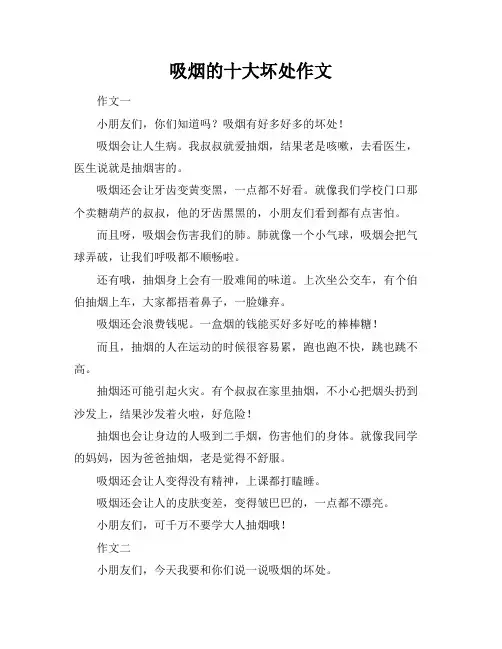 吸烟的十大坏处作文

作文一

小朋友们，你们知道吗？吸烟有好多好多的坏处！

吸烟会让人生病。我叔叔就爱抽烟，结果老是咳嗽，去看医生，医生说就是抽烟害的。

吸烟还会让牙齿变黄变黑，一点都不好看。就像我们学校门口那个卖糖葫芦的叔叔，他的牙齿黑黑的，小朋友们看到都有点害怕。

而且呀，吸烟会伤害我们的肺。肺就像一个小气球，吸烟会把气球弄破，让我们呼吸都不顺畅啦。

还有哦，抽烟身上会有一股难闻的味道。上次坐公交车，有个伯伯抽烟上车，大家都捂着鼻子，一脸嫌弃。

吸烟还会浪费钱呢。一盒烟的钱能买好多好吃的棒棒糖！

而且，抽烟的人在运动的时候很容易累，跑也跑不快，跳也跳不高。

抽烟还可能引起火灾。有个叔叔在家里抽烟，不小心把烟头扔到沙发上，结果沙发着火啦，好危险！

抽烟也会让身边的人吸到二手烟，伤害他们的身体。就像我同学的妈妈，因为爸爸抽烟，老是觉得不舒服。

吸烟还会让人变得没有精神，上课都打瞌睡。

吸烟还会让人的皮肤变差，变得皱巴巴的，一点都不漂亮。

小朋友们，可千万不要学大人抽烟哦！

作文二

小朋友们，今天我要和你们说一说吸烟的坏处。